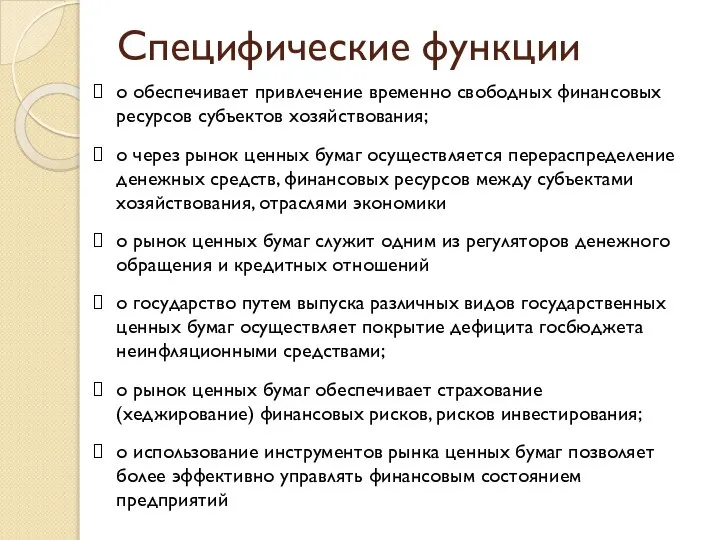 Специфические функции

 o обеспечивает привлечение временно свободных финансовых ресурсов субъектов хозяйствования;

 o через рынок ценных бумаг осуществляется перераспределение денежных средств, финансовых ресурсов между субъектами хозяйствования, отраслями экономики

 o рынок ценных бумаг служит одним из регуляторов денежного обращения и кредитных отношений

 o государство путем выпуска различных видов государственных ценных бумаг осуществляет покрытие дефицита госбюджета неинфляционными средствами;

 o рынок ценных бумаг обеспечивает страхование (хеджирование) финансовых рисков, рисков инвестирования;

 o использование инструментов рынка ценных бумаг позволяет более эффективно управлять финансовым состоянием предприятий